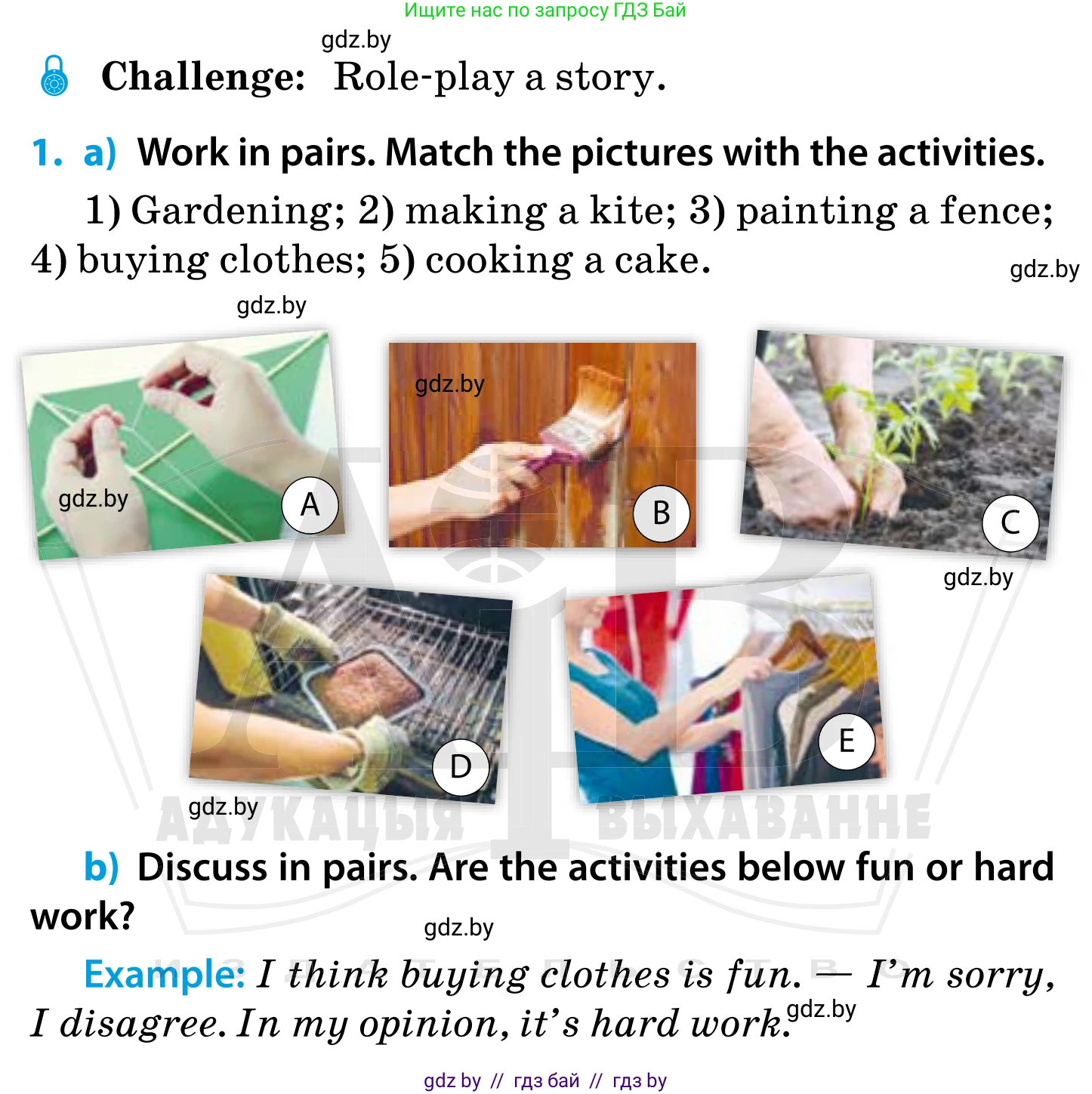 Ищите нас по запросу ГДЗ Бай

gdz.by

Challenge: Role-play a story.

1. a) Work in pairs. Match the pictures with the activities.

1) Gardening; 2) making a kite; 3) painting a fence; 4) buying clothes; 5) cooking a cake.

gdz.by

gdz.by

gdz.by

gdz.by

A

B

C

gdz.by

D

E

gdz.by

АДУКАЦЫЯ ВЫХАВАННЕ

b) Discuss in pairs. Are the activities below fun or hard work?

gdz.by

Example: I think buying clothes is fun. — I'm sorry, I disagree. In my opinion, it's hard work.

gdz.by

gdz by // гдз бай // гдз by